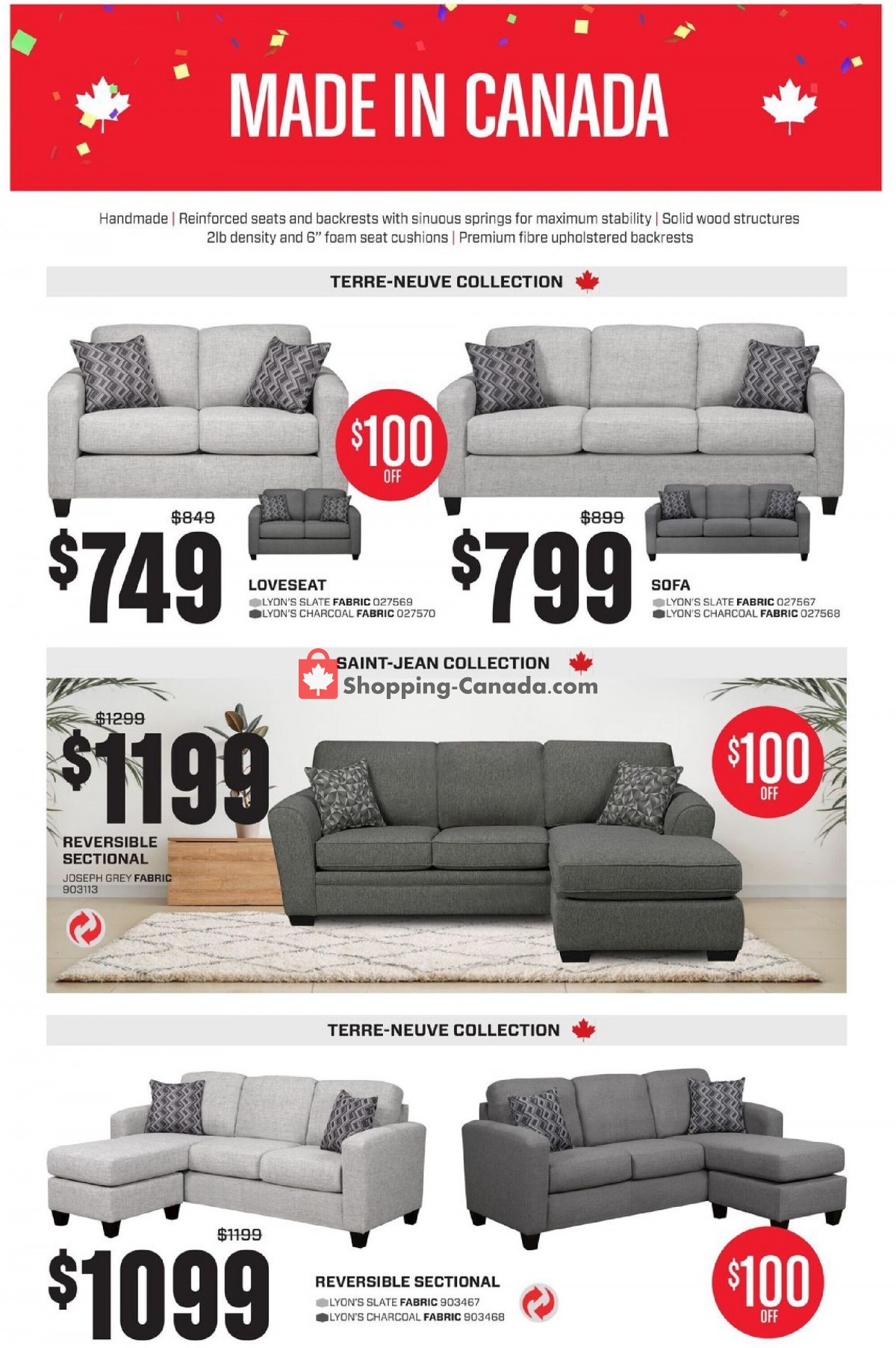 MADE IN CANADA

Handmade | Reinforced seats and backrests with sinuous springs for maximum stability | Solid wood structures 2lb density and 6" foam seat cushions | Premium fibre upholstered backrests

TERRE-NEUVE COLLECTION

$100 OFF

$849
$749
LOVESEAT
LYON'S SLATE FABRIC 027569
LYON'S CHARCOAL FABRIC 027570

$899
$799
SOFA
LYON'S SLATE FABRIC 027567
LYON'S CHARCOAL FABRIC 027568

SAINT-JEAN COLLECTION
Shopping-Canada.com

$1299
$1199
REVERSIBLE SECTIONAL
JOSEPH GREY FABRIC 903113

$100 OFF

TERRE-NEUVE COLLECTION

$1199
$1099
REVERSIBLE SECTIONAL
LYON'S SLATE FABRIC 903467
LYON'S CHARCOAL FABRIC 903468

$100 OFF